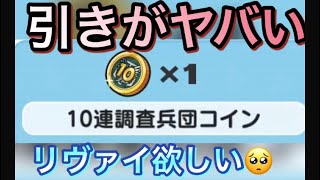 引きがヤバい

10

×1

10連調査兵団コイン

リヴァイ欲しい🥺